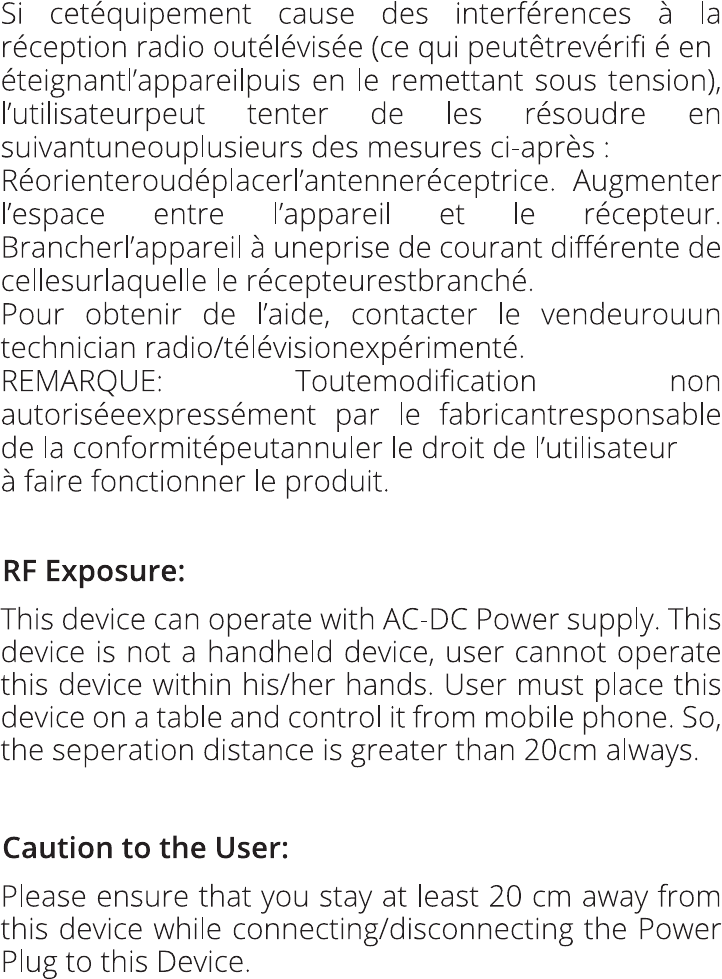 Si cetéquipement cause des interférences à la réception radio outélévisée (ce qui peutêtrevérifi é en éteignantl'appareilpuis en le remettant sous tension), l'utilisateurpeut tenter de les résoudre en suivantuneouplusieurs des mesures ci-après :
Réorienteroudéplacerl'antenneréceptrice. Augmenter l'espace entre l'appareil et le récepteur. Brancherl'appareil à uneprise de courant différente de cellesurlaquelle le récepteurestbranché.
Pour obtenir de l'aide, contacter le vendeurouun technician radio/télévisionexpérimenté.
REMARQUE: Toutemodification non autoriséeexpressément par le fabricantresponsable de la conformitépeutannuler le droit de l'utilisateur à faire fonctionner le produit.

RF Exposure:

This device can operate with AC-DC Power supply. This device is not a handheld device, user cannot operate this device within his/her hands. User must place this device on a table and control it from mobile phone. So, the seperation distance is greater than 20cm always.

Caution to the User:

Please ensure that you stay at least 20 cm away from this device while connecting/disconnecting the Power Plug to this Device.